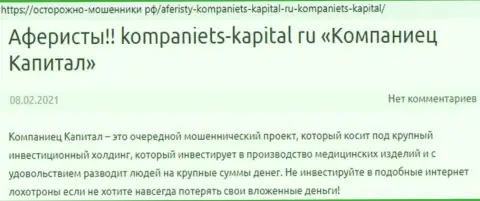 https://осторожно-мошенники рф/aferisty-kompaniets-kapital-ru-kompaniets-kapital/

Аферисты!! kompaniets-kapital ru «Компаниец Капитал»

08.02.2021

Нет комментариев

Компаниец Капитал – это очередной мошеннический проект, который косит под крупный инвестиционный холдинг, который инвестирует в производство медицинских изделий и с удовольствием разводит людей на крупные суммы денег. Не инвестируйте в подобные интернет лохотроны если не хотите навсегда потерять свои вложенные деньги!